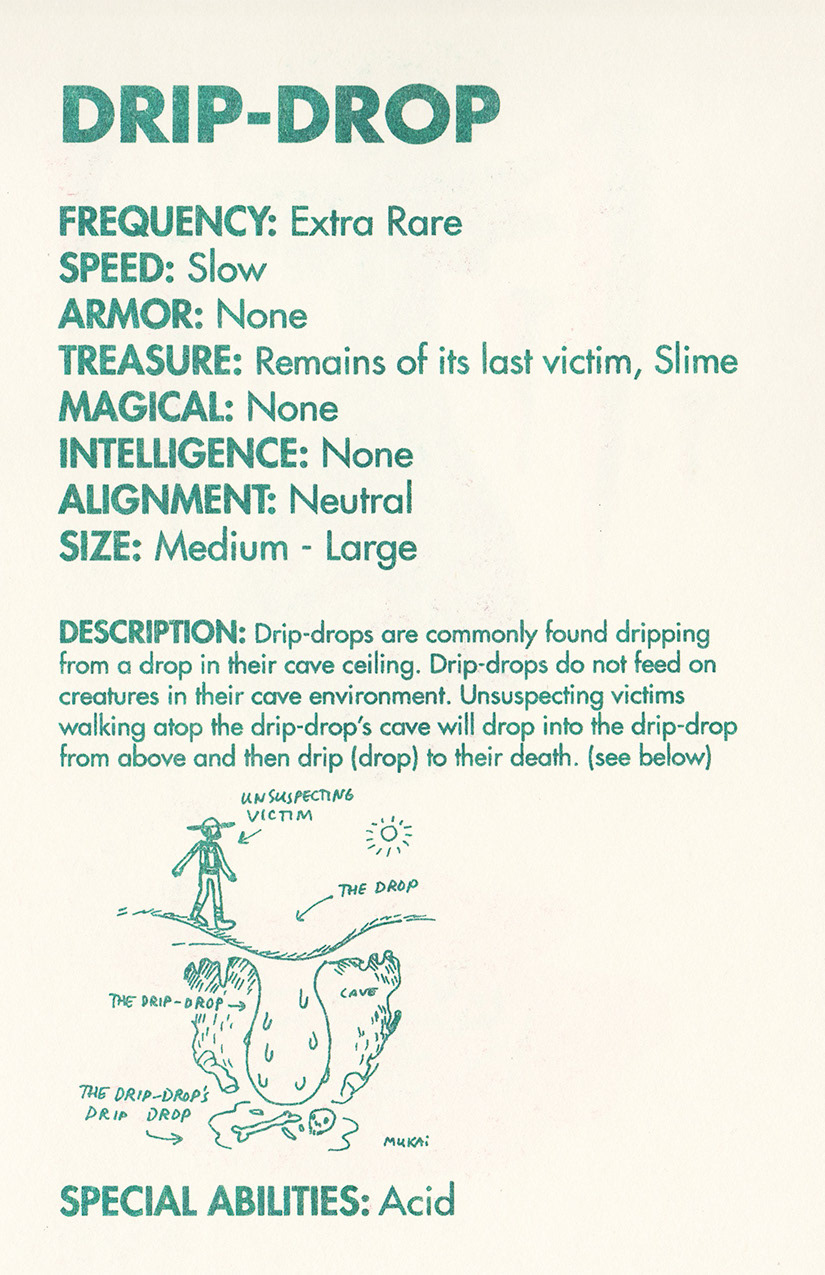 DRIP-DROP

FREQUENCY: Extra Rare
SPEED: Slow
ARMOR: None
TREASURE: Remains of its last victim, Slime
MAGICAL: None
INTELLIGENCE: None
ALIGNMENT: Neutral
SIZE: Medium - Large

DESCRIPTION: Drip-drops are commonly found dripping from a drop in their cave ceiling. Drip-drops do not feed on creatures in their cave environment. Unsuspecting victims walking atop the drip-drop's cave will drop into the drip-drop from above and then drip (drop) to their death. (see below)

UNSUSPECTING VICTIM

THE DROP

THE DRIP-DROP

CAVE

THE DRIP-DROP'S DRIP DROP

MUKAI

SPECIAL ABILITIES: Acid